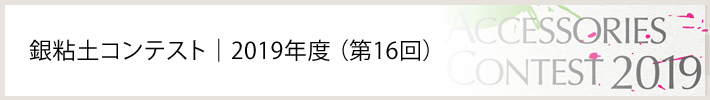 銀粘土コンテスト｜2019年度（第16回）

ACCESSORIES
CONTEST 2019